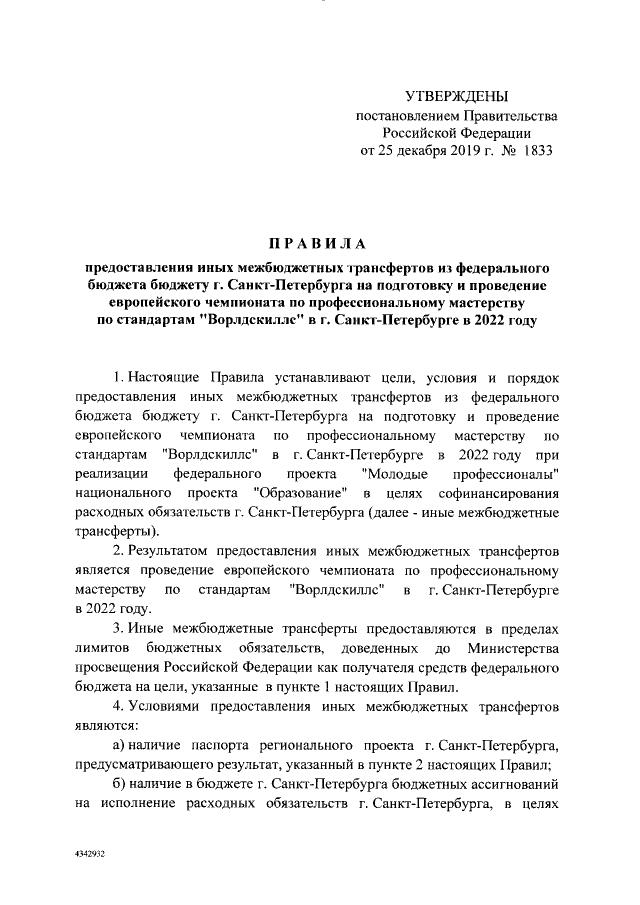 УТВЕРЖДЕНЫ
постановлением Правительства
Российской Федерации
от 25 декабря 2019 г. № 1833

ПРАВИЛА

предоставления иных межбюджетных трансфертов из федерального бюджета бюджету г. Санкт-Петербурга на подготовку и проведение европейского чемпионата по профессиональному мастерству по стандартам "Ворлдскиллс" в г. Санкт-Петербурге в 2022 году

1. Настоящие Правила устанавливают цели, условия и порядок предоставления иных межбюджетных трансфертов из федерального бюджета бюджету г. Санкт-Петербурга на подготовку и проведение европейского чемпионата по профессиональному мастерству по стандартам "Ворлдскиллс" в г. Санкт-Петербурге в 2022 году при реализации федерального проекта "Молодые профессионалы" национального проекта "Образование" в целях софинансирования расходных обязательств г. Санкт-Петербурга (далее - иные межбюджетные трансферты).

2. Результатом предоставления иных межбюджетных трансфертов является проведение европейского чемпионата по профессиональному мастерству по стандартам "Ворлдскиллс" в г. Санкт-Петербурге в 2022 году.

3. Иные межбюджетные трансферты предоставляются в пределах лимитов бюджетных обязательств, доведенных до Министерства просвещения Российской Федерации как получателя средств федерального бюджета на цели, указанные в пункте 1 настоящих Правил.

4. Условиями предоставления иных межбюджетных трансфертов являются:

а) наличие паспорта регионального проекта г. Санкт-Петербурга, предусматривающего результат, указанный в пункте 2 настоящих Правил;

б) наличие в бюджете г. Санкт-Петербурга бюджетных ассигнований на исполнение расходных обязательств г. Санкт-Петербурга, в целях

4342932